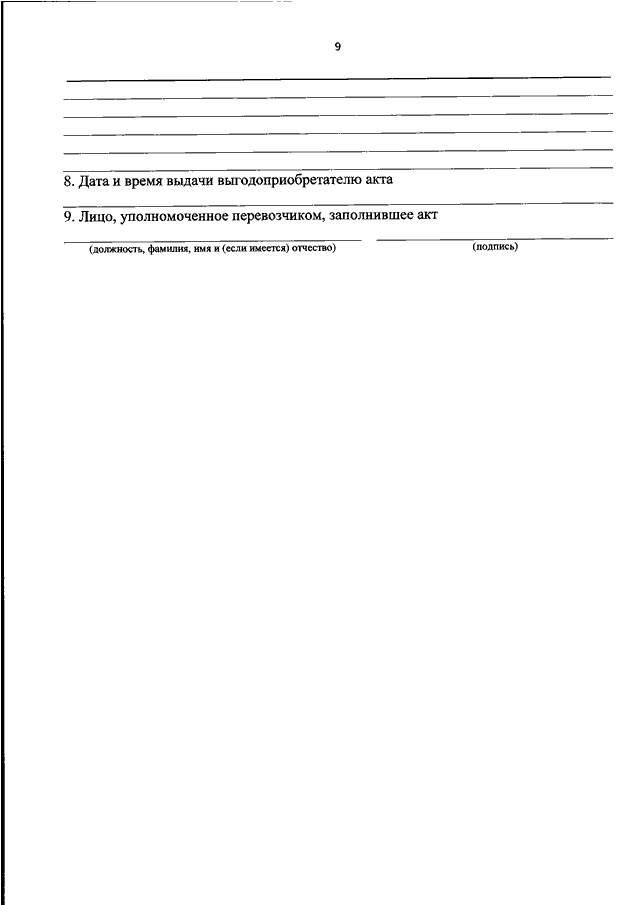 9

8. Дата и время выдачи выгодоприобретателю акта

9. Лицо, уполномоченное перевозчиком, заполнившее акт

(должность, фамилия, имя и (если имеется) отчество)

(подпись)